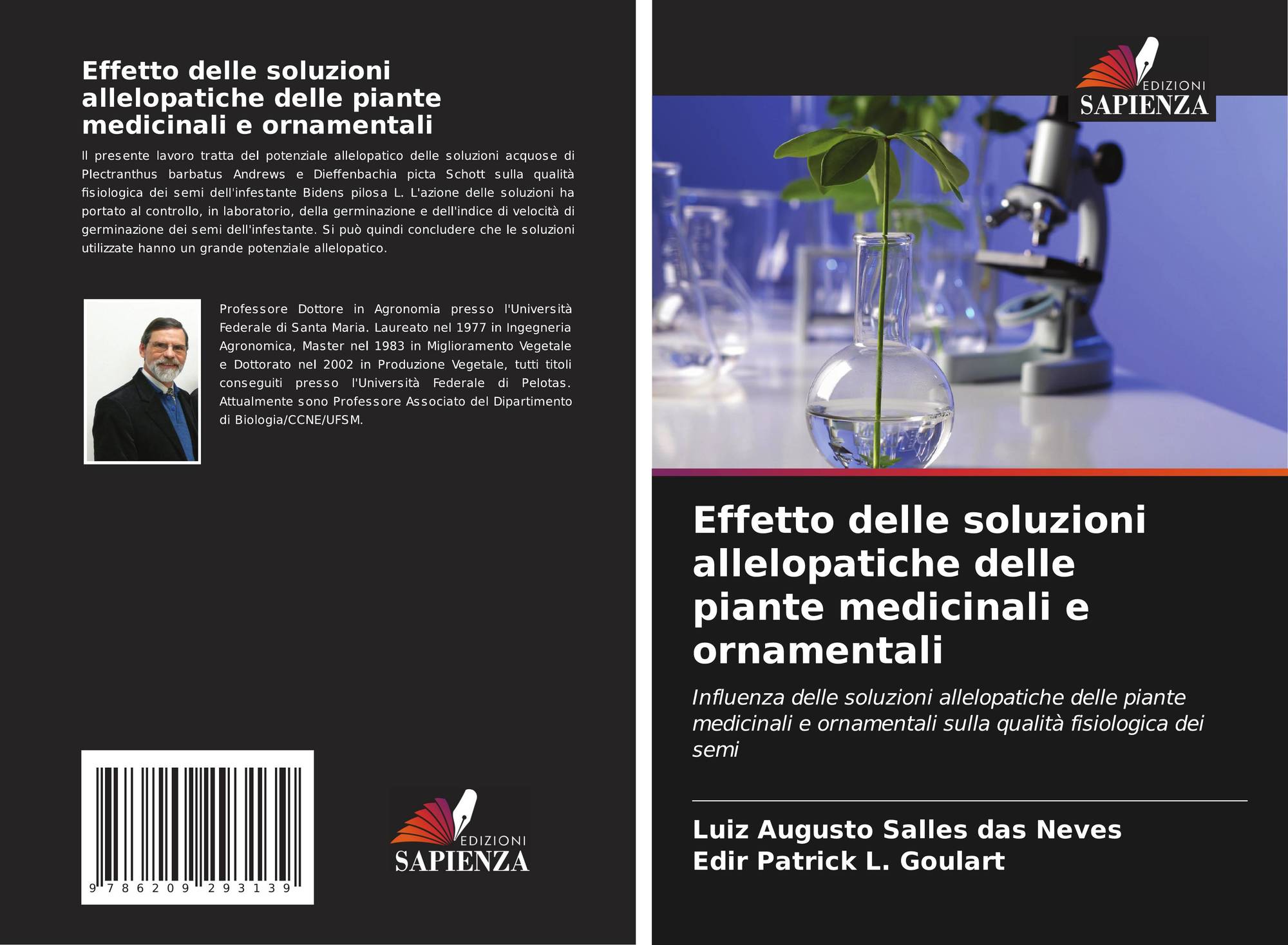 Effetto delle soluzioni allelopatiche delle piante medicinali e ornamentali

Il presente lavoro tratta del potenziale allelopatico delle soluzioni acquose di Plectranthus barbatus Andrews e Dieffenbachia picta Schott sulla qualità fisiologica dei semi dell'infestante Bidens pilosa L. L'azione delle soluzioni ha portato al controllo, in laboratorio, della germinazione e dell'indice di velocità di germinazione dei semi dell'infestante. Si può quindi concludere che le soluzioni utilizzate hanno un grande potenziale allelopatico.

Professore Dottore in Agronomia presso l'Università Federale di Santa Maria. Laureato nel 1977 in Ingegneria Agronomica, Master nel 1983 in Miglioramento Vegetale e Dottorato nel 2002 in Produzione Vegetale, tutti titoli conseguiti presso l'Università Federale di Pelotas. Attualmente sono Professore Associato del Dipartimento di Biologia/CCNE/UFSM.

9 786209 293139

EDIZIONI
SAPIENZA

EDIZIONI
SAPIENZA

Effetto delle soluzioni allelopatiche delle piante medicinali e ornamentali

Influenza delle soluzioni allelopatiche delle piante medicinali e ornamentali sulla qualità fisiologica dei semi

Luiz Augusto Salles das Neves
Edir Patrick L. Goulart